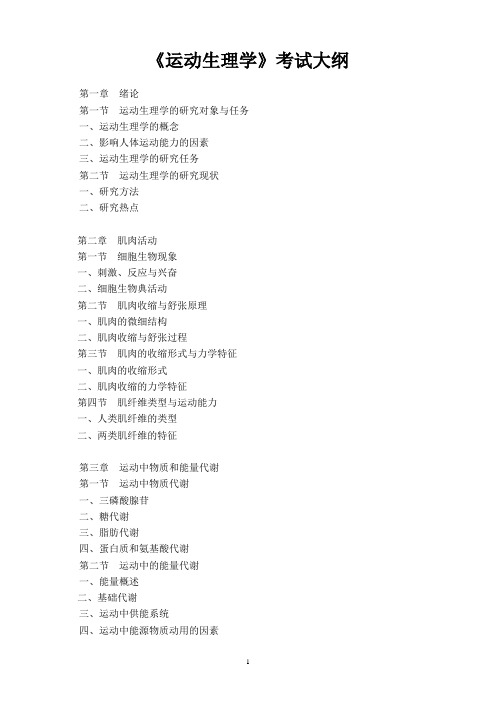 《运动生理学》考试大纲

第一章　绪论
第一节　运动生理学的研究对象与任务
一、运动生理学的概念
二、影响人体运动能力的因素
三、运动生理学的研究任务
第二节　运动生理学的研究现状
一、研究方法
二、研究热点

第二章　肌肉活动
第一节　细胞生物现象
一、刺激、反应与兴奋
二、细胞生物典活动
第二节　肌肉收缩与舒张原理
一、肌肉的微细结构
二、肌肉收缩与舒张过程
第三节　肌肉的收缩形式与力学特征
一、肌肉的收缩形式
二、肌肉收缩的力学特征
第四节　肌纤维类型与运动能力
一、人类肌纤维的类型
二、两类肌纤维的特征

第三章　运动中物质和能量代谢
第一节　运动中物质代谢
一、三磷酸腺苷
二、糖代谢
三、脂肪代谢
四、蛋白质和氨基酸代谢
第二节　运动中的能量代谢
一、能量概述
二、基础代谢
三、运动中供能系统
四、运动中能源物质动用的因素

1